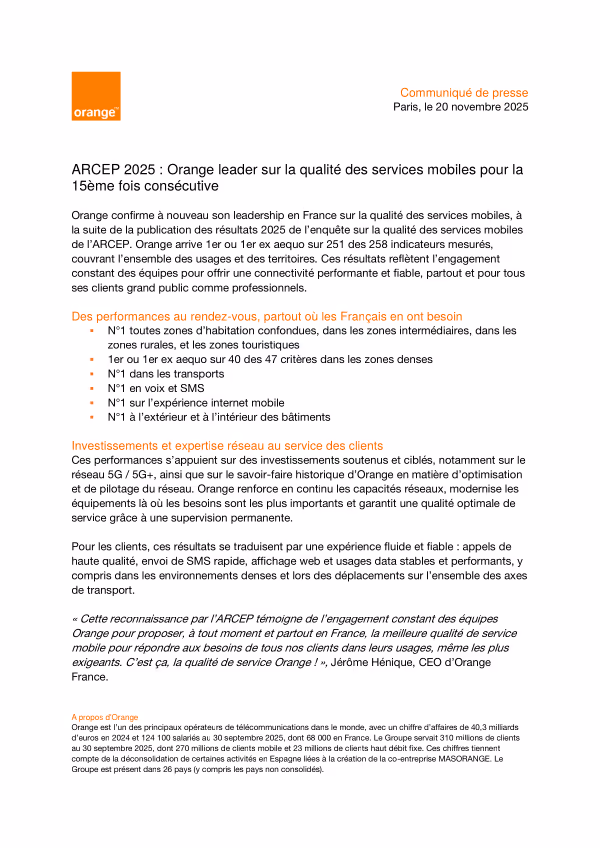 orange™

Communiqué de presse
Paris, le 20 novembre 2025

ARCEP 2025 : Orange leader sur la qualité des services mobiles pour la 15ème fois consécutive

Orange confirme à nouveau son leadership en France sur la qualité des services mobiles, à la suite de la publication des résultats 2025 de l'enquête sur la qualité des services mobiles de l'ARCEP. Orange arrive 1er ou 1er ex aequo sur 251 des 258 indicateurs mesurés, couvrant l'ensemble des usages et des territoires. Ces résultats reflètent l'engagement constant des équipes pour offrir une connectivité performante et fiable, partout et pour tous ses clients grand public comme professionnels.

Des performances au rendez-vous, partout où les Français en ont besoin
▪ N°1 toutes zones d'habitation confondues, dans les zones intermédiaires, dans les zones rurales, et les zones touristiques
▪ 1er ou 1er ex aequo sur 40 des 47 critères dans les zones denses
▪ N°1 dans les transports
▪ N°1 en voix et SMS
▪ N°1 sur l'expérience internet mobile
▪ N°1 à l'extérieur et à l'intérieur des bâtiments

Investissements et expertise réseau au service des clients
Ces performances s'appuient sur des investissements soutenus et ciblés, notamment sur le réseau 5G / 5G+, ainsi que sur le savoir-faire historique d'Orange en matière d'optimisation et de pilotage du réseau. Orange renforce en continu les capacités réseaux, modernise les équipements là où les besoins sont les plus importants et garantit une qualité optimale de service grâce à une supervision permanente.

Pour les clients, ces résultats se traduisent par une expérience fluide et fiable : appels de haute qualité, envoi de SMS rapide, affichage web et usages data stables et performants, y compris dans les environnements denses et lors des déplacements sur l'ensemble des axes de transport.

« Cette reconnaissance par l'ARCEP témoigne de l'engagement constant des équipes Orange pour proposer, à tout moment et partout en France, la meilleure qualité de service mobile pour répondre aux besoins de tous nos clients dans leurs usages, même les plus exigeants. C'est ça, la qualité de service Orange ! », Jérôme Hénique, CEO d'Orange France.

A propos d'Orange
Orange est l'un des principaux opérateurs de télécommunications dans le monde, avec un chiffre d'affaires de 40,3 milliards d'euros en 2024 et 124 100 salariés au 30 septembre 2025, dont 68 000 en France. Le Groupe servait 310 millions de clients au 30 septembre 2025, dont 270 millions de clients mobile et 23 millions de clients haut débit fixe. Ces chiffres tiennent compte de la déconsolidation de certaines activités en Espagne liées à la création de la co-entreprise MASORANGE. Le Groupe est présent dans 26 pays (y compris les pays non consolidés).